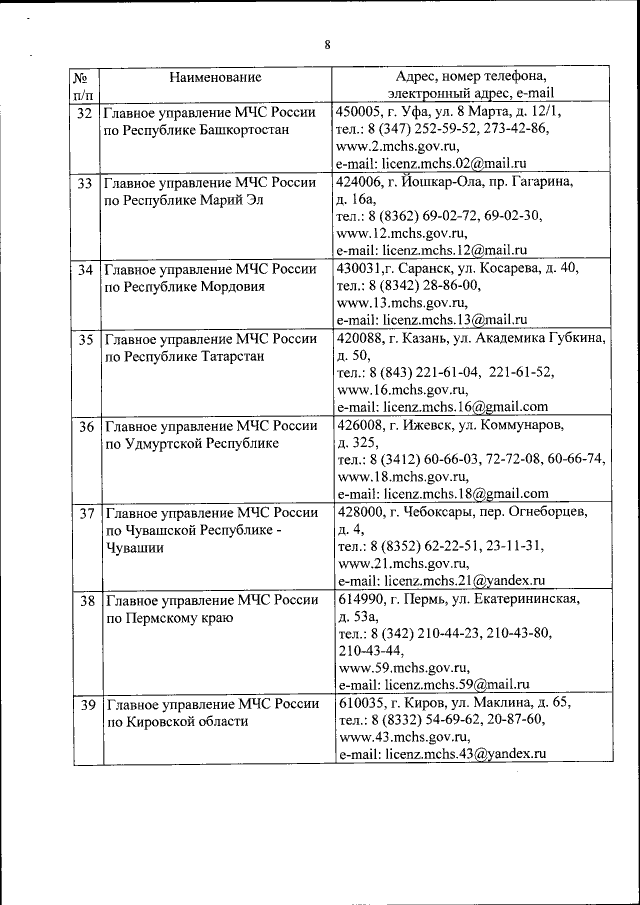 8

| № п/п | Наименование | Адрес, номер телефона, электронный адрес, e-mail |
|---|---|---|
| 32 | Главное управление МЧС России по Республике Башкортостан | 450005, г. Уфа, ул. 8 Марта, д. 12/1, тел.: 8 (347) 252-59-52, 273-42-86, www.2.mchs.gov.ru, e-mail: licenz.mchs.02@mail.ru |
| 33 | Главное управление МЧС России по Республике Марий Эл | 424006, г. Йошкар-Ола, пр. Гагарина, д. 16а, тел.: 8 (8362) 69-02-72, 69-02-30, www.12.mchs.gov.ru, e-mail: licenz.mchs.12@mail.ru |
| 34 | Главное управление МЧС России по Республике Мордовия | 430031,г. Саранск, ул. Косарева, д. 40, тел.: 8 (8342) 28-86-00, www.13.mchs.gov.ru, e-mail: licenz.mchs.13@mail.ru |
| 35 | Главное управление МЧС России по Республике Татарстан | 420088, г. Казань, ул. Академика Губкина, д. 50, тел.: 8 (843) 221-61-04, 221-61-52, www.16.mchs.gov.ru, e-mail: licenz.mchs.16@gmail.com |
| 36 | Главное управление МЧС России по Удмуртской Республике | 426008, г. Ижевск, ул. Коммунаров, д. 325, тел.: 8 (3412) 60-66-03, 72-72-08, 60-66-74, www.18.mchs.gov.ru, e-mail: licenz.mchs.18@gmail.com |
| 37 | Главное управление МЧС России по Чувашской Республике - Чувашии | 428000, г. Чебоксары, пер. Огнеборцев, д. 4, тел.: 8 (8352) 62-22-51, 23-11-31, www.21.mchs.gov.ru, e-mail: licenz.mchs.21@yandex.ru |
| 38 | Главное управление МЧС России по Пермскому краю | 614990, г. Пермь, ул. Екатерининская, д. 53а, тел.: 8 (342) 210-44-23, 210-43-80, 210-43-44, www.59.mchs.gov.ru, e-mail: licenz.mchs.59@mail.ru |
| 39 | Главное управление МЧС России по Кировской области | 610035, г. Киров, ул. Маклина, д. 65, тел.: 8 (8332) 54-69-62, 20-87-60, www.43.mchs.gov.ru, e-mail: licenz.mchs.43@yandex.ru |